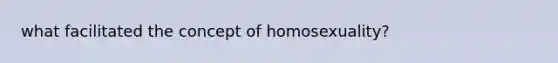 what facilitated the concept of homosexuality?